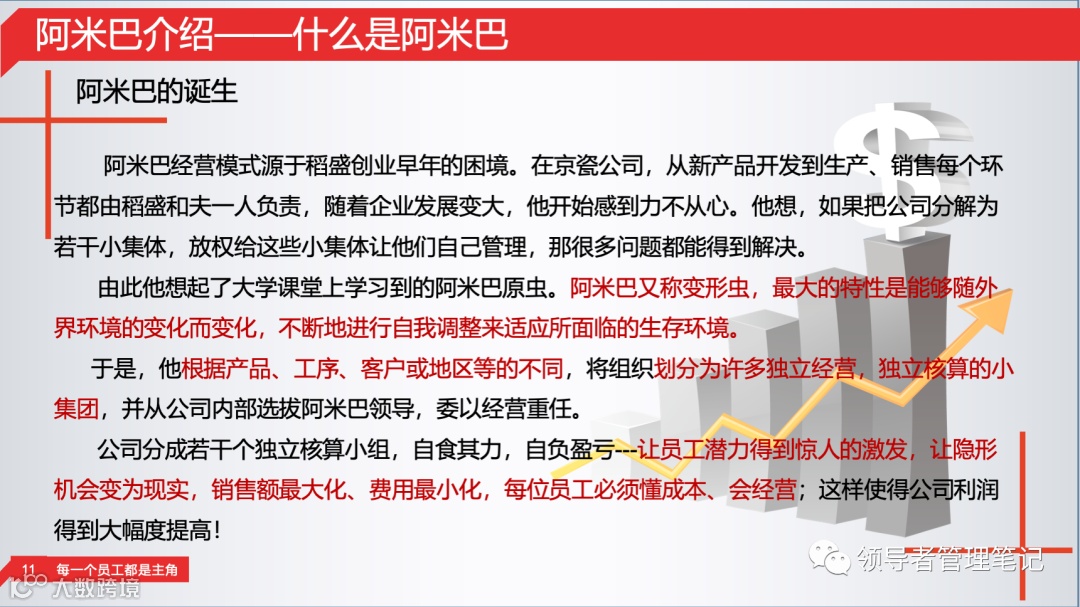 阿米巴介绍——什么是阿米巴

阿米巴的诞生

阿米巴经营模式源于稻盛创业早年的困境。在京瓷公司，从新产品开发到生产、销售每个环节都由稻盛和夫一人负责，随着企业发展变大，他开始感到力不从心。他想，如果把公司分解为若干小集体，放权给这些小集体让他们自己管理，那很多问题都能得到解决。

由此他想起了大学课堂上学习到的阿米巴原虫。阿米巴又称变形虫，最大的特性是能够随外界环境的变化而变化，不断地进行自我调整来适应所面临的生存环境。

于是，他根据产品、工序、客户或地区等的不同，将组织划分为许多独立经营，独立核算的小集团，并从公司内部选拔阿米巴领导，委以经营重任。

公司分成若干个独立核算小组，自食其力，自负盈亏---让员工潜力得到惊人的激发，让隐形机会变为现实，销售额最大化、费用最小化，每位员工必须懂成本、会经营；这样使得公司利润得到大幅度提高！

11 每一个员工都是主角

领导者管理笔记

大数跨境